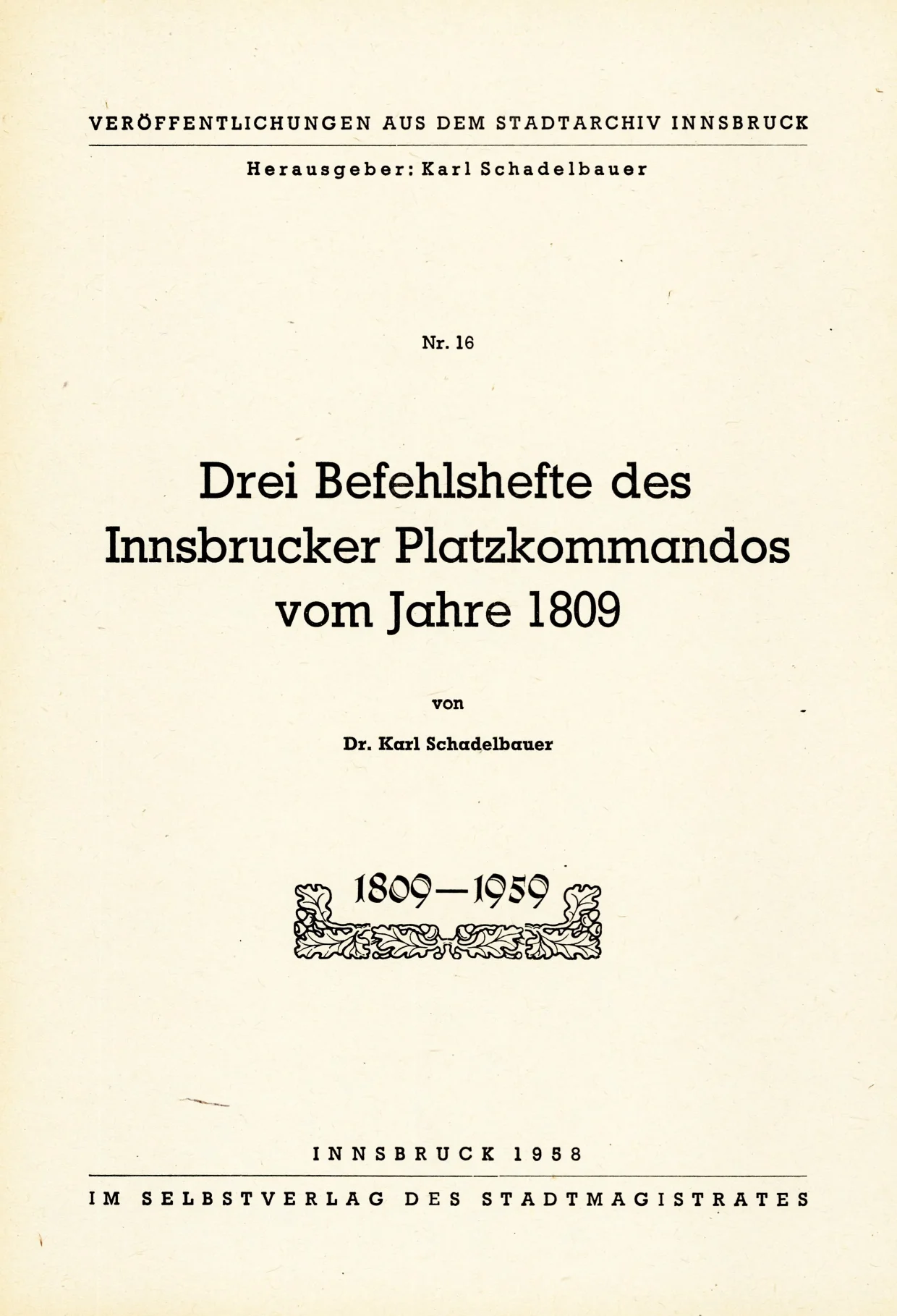 VERÖFFENTLICHUNGEN AUS DEM STADTARCHIV INNSBRUCK

Herausgeber: Karl Schadelbauer

Nr. 16

Drei Befehlshefte des Innsbrucker Platzkommandos vom Jahre 1809

von

Dr. Karl Schadelbauer

1809—1959

INNSBRUCK 1958

IM SELBSTVERLAG DES STADTMAGISTRATES